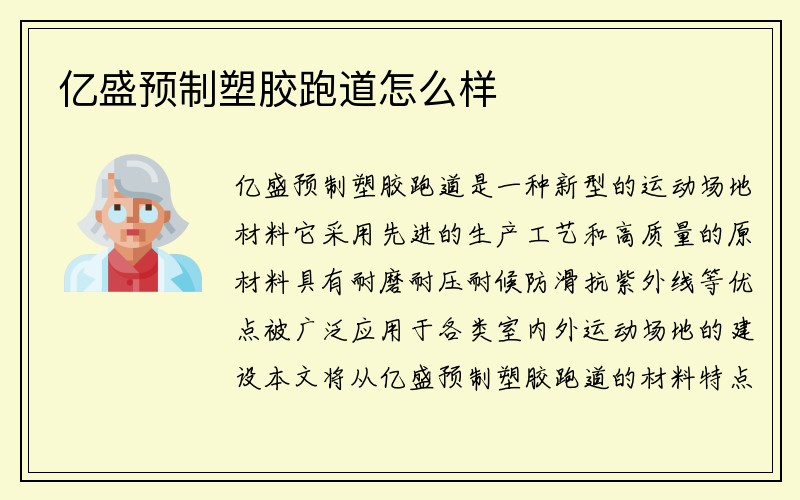 亿盛预制塑胶跑道怎么样

亿盛预制塑胶跑道是一种新型的运动场地材料它采用先进的生产工艺和高质量的原材料具有耐磨耐压耐候防滑抗紫外线等优点被广泛应用于各类室内外运动场地的建设本文将从亿盛预制塑胶跑道的材料特点